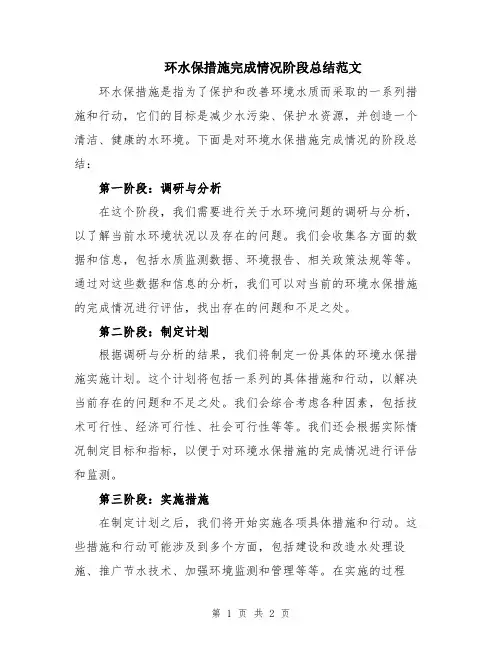 环水保措施完成情况阶段总结范文

环水保措施是指为了保护和改善环境水质而采取的一系列措施和行动，它们的目标是减少水污染、保护水资源，并创造一个清洁、健康的水环境。下面是对环境水保措施完成情况的阶段总结：

第一阶段：调研与分析

在这个阶段，我们需要进行关于水环境问题的调研与分析，以了解当前水环境状况以及存在的问题。我们会收集各方面的数据和信息，包括水质监测数据、环境报告、相关政策法规等等。通过对这些数据和信息的分析，我们可以对当前的环境水保措施的完成情况进行评估，找出存在的问题和不足之处。

第二阶段：制定计划

根据调研与分析的结果，我们将制定一份具体的环境水保措施实施计划。这个计划将包括一系列的具体措施和行动，以解决当前存在的问题和不足之处。我们会综合考虑各种因素，包括技术可行性、经济可行性、社会可行性等等。我们还会根据实际情况制定目标和指标，以便于对环境水保措施的完成情况进行评估和监测。

第三阶段：实施措施

在制定计划之后，我们将开始实施各项具体措施和行动。这些措施和行动可能涉及到多个方面，包括建设和改造水处理设施、推广节水技术、加强环境监测和管理等等。在实施的过程

第 1 页 共 2 页